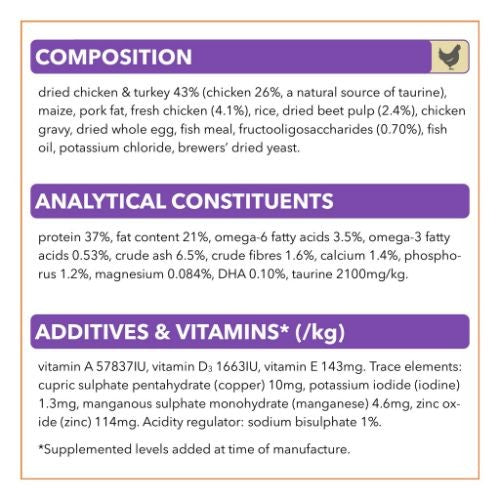 COMPOSITION

dried chicken & turkey 43% (chicken 26%, a natural source of taurine), maize, pork fat, fresh chicken (4.1%), rice, dried beet pulp (2.4%), chicken gravy, dried whole egg, fish meal, fructooligosaccharides (0.70%), fish oil, potassium chloride, brewers' dried yeast.

ANALYTICAL CONSTITUENTS

protein 37%, fat content 21%, omega-6 fatty acids 3.5%, omega-3 fatty acids 0.53%, crude ash 6.5%, crude fibres 1.6%, calcium 1.4%, phosphorus 1.2%, magnesium 0.084%, DHA 0.10%, taurine 2100mg/kg.

ADDITIVES & VITAMINS* (/kg)

vitamin A 57837IU, vitamin $D_3$ 1663IU, vitamin E 143mg. Trace elements: cupric sulphate pentahydrate (copper) 10mg, potassium iodide (iodine) 1.3mg, manganous sulphate monohydrate (manganese) 4.6mg, zinc oxide (zinc) 114mg. Acidity regulator: sodium bisulphate 1%.

*Supplemented levels added at time of manufacture.